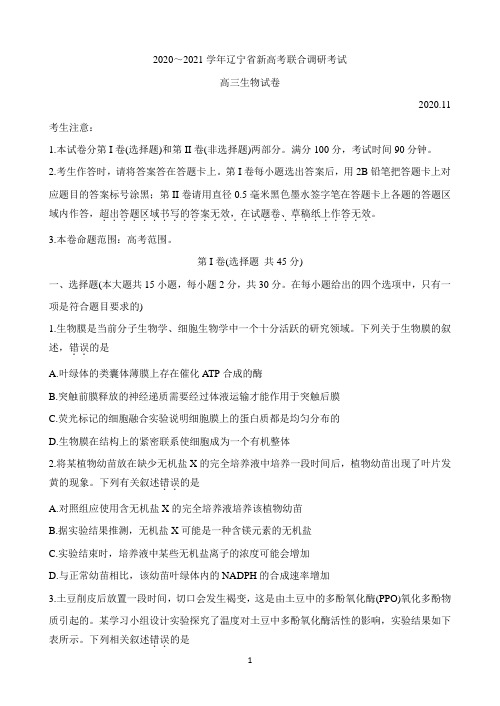 2020~2021 学年辽宁省新高考联合调研考试

高三生物试卷

2020.11

考生注意：

1.本试卷分第 I 卷(选择题)和第 II 卷(非选择题)两部分。满分 100 分，考试时间 90 分钟。

2.考生作答时，请将答案答在答题卡上。第 I 卷每小题选出答案后，用 2B 铅笔把答题卡上对应题目的答案标号涂黑；第 II 卷请用直径 0.5 毫米黑色墨水签字笔在答题卡上各题的答题区域内作答，超出答题区域书写的答案无效，在试题卷、草稿纸上作答无效。

3.本卷命题范围：高考范围。

第 I 卷(选择题 共 45 分)

一、选择题(本大题共 15 小题，每小题 2 分，共 30 分。在每小题给出的四个选项中，只有一项是符合题目要求的)

1.生物膜是当前分子生物学、细胞生物学中一个十分活跃的研究领域。下列关于生物膜的叙述，错误的是

A.叶绿体的类囊体薄膜上存在催化 ATP 合成的酶

B.突触前膜释放的神经递质需要经过体液运输才能作用于突触后膜

C.荧光标记的细胞融合实验说明细胞膜上的蛋白质都是均匀分布的

D.生物膜在结构上的紧密联系使细胞成为一个有机整体

2.将某植物幼苗放在缺少无机盐 X 的完全培养液中培养一段时间后，植物幼苗出现了叶片发黄的现象。下列有关叙述错误的是

A.对照组应使用含无机盐 X 的完全培养液培养该植物幼苗

B.据实验结果推测，无机盐 X 可能是一种含镁元素的无机盐

C.实验结束时，培养液中某些无机盐离子的浓度可能会增加

D.与正常幼苗相比，该幼苗叶绿体内的 NADPH 的合成速率增加

3.土豆削皮后放置一段时间，切口会发生褐变，这是由土豆中的多酚氧化酶(PPO)氧化多酚物质引起的。某学习小组设计实验探究了温度对土豆中多酚氧化酶活性的影响，实验结果如下表所示。下列相关叙述错误的是

1